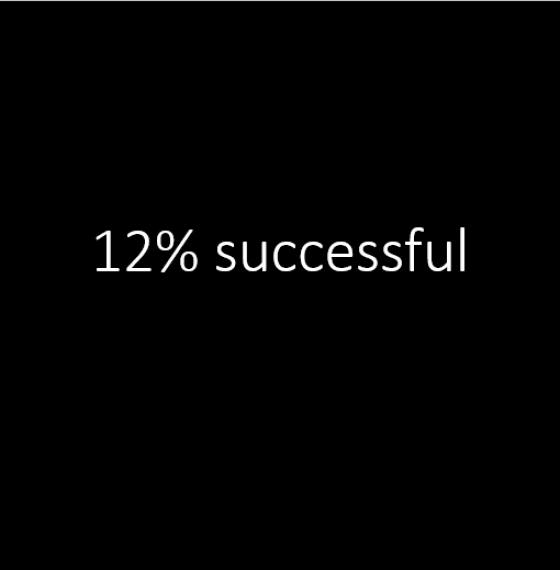 12% successful